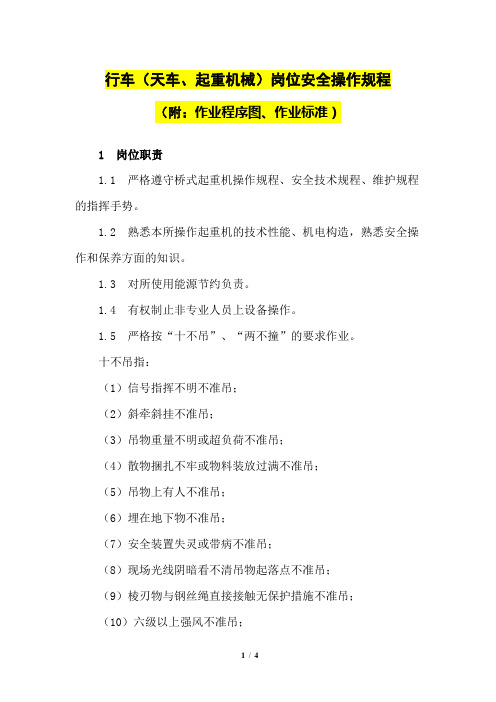 行车（天车、起重机械）岗位安全操作规程

（附：作业程序图、作业标准）

1 岗位职责

1.1 严格遵守桥式起重机操作规程、安全技术规程、维护规程的指挥手势。

1.2 熟悉本所操作起重机的技术性能、机电构造，熟悉安全操作和保养方面的知识。

1.3 对所使用能源节约负责。

1.4 有权制止非专业人员上设备操作。

1.5 严格按“十不吊”、“两不撞”的要求作业。

十不吊指：

（1）信号指挥不明不准吊；

（2）斜牵斜挂不准吊；

（3）吊物重量不明或超负荷不准吊；

（4）散物捆扎不牢或物料装放过满不准吊；

（5）吊物上有人不准吊；

（6）埋在地下物不准吊；

（7）安全装置失灵或带病不准吊；

（8）现场光线阴暗看不清吊物起落点不准吊；

（9）棱刃物与钢丝绳直接接触无保护措施不准吊；

（10）六级以上强风不准吊；

1 / 4